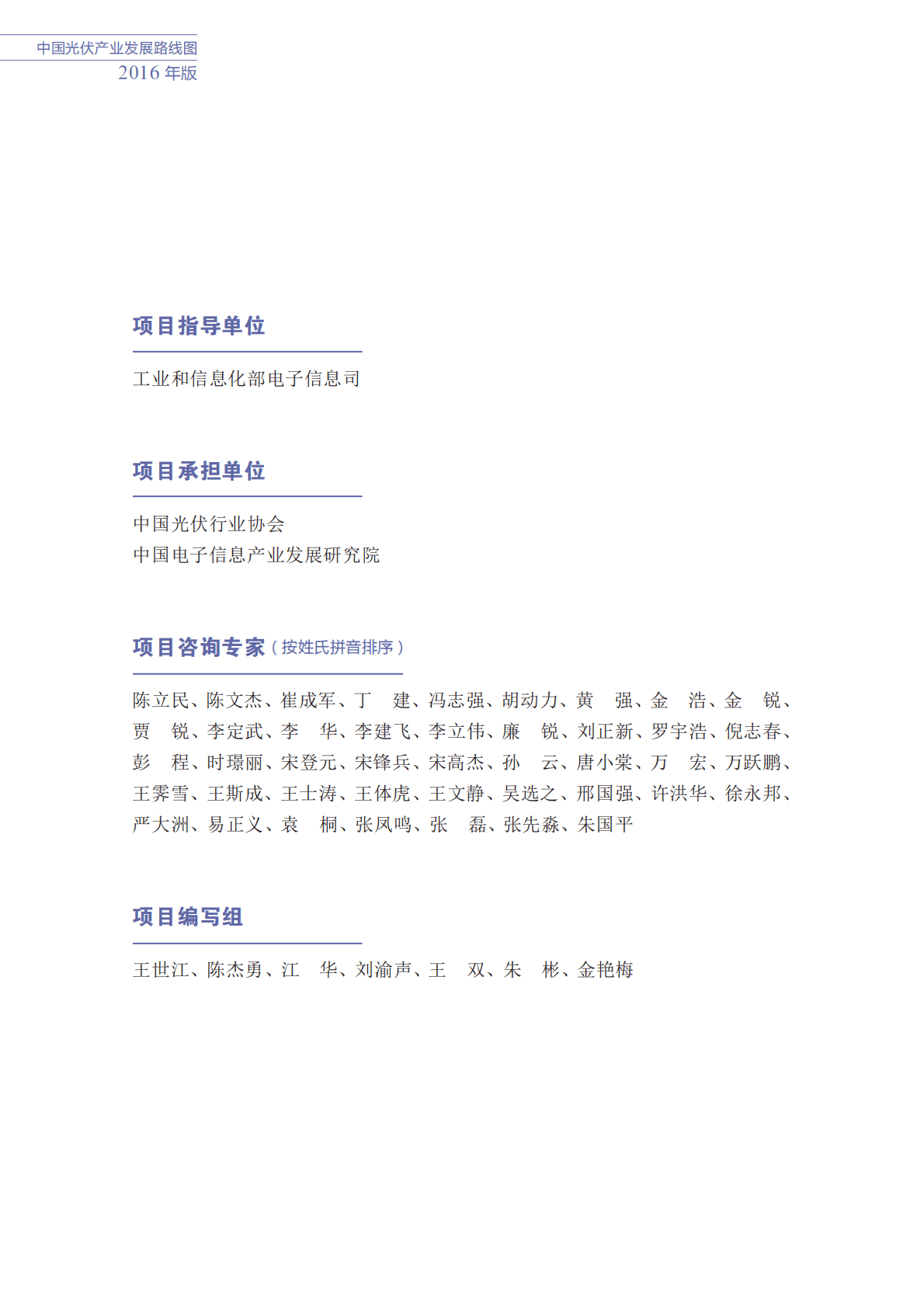 中国光伏产业发展路线图
2016 年版

项目指导单位

工业和信息化部电子信息司

项目承担单位

中国光伏行业协会
中国电子信息产业发展研究院

项目咨询专家（按姓氏拼音排序）

陈立民、陈文杰、崔成军、丁　建、冯志强、胡动力、黄　强、金　浩、金　锐、贾　锐、李定武、李　华、李建飞、李立伟、廉　锐、刘正新、罗宇浩、倪志春、彭　程、时璟丽、宋登元、宋锋兵、宋高杰、孙　云、唐小棠、万　宏、万跃鹏、王霁雪、王斯成、王士涛、王体虎、王文静、吴选之、邢国强、许洪华、徐永邦、严大洲、易正义、袁　桐、张凤鸣、张　磊、张先淼、朱国平

项目编写组

王世江、陈杰勇、江　华、刘渝声、王　双、朱　彬、金艳梅